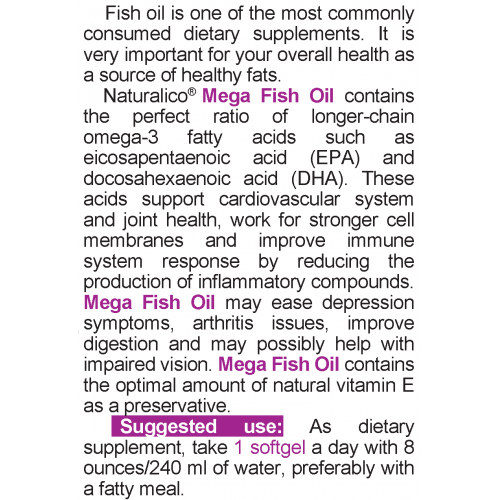 Fish oil is one of the most commonly consumed dietary supplements. It is very important for your overall health as a source of healthy fats.

Naturalico® Mega Fish Oil contains the perfect ratio of longer-chain omega-3 fatty acids such as eicosapentaenoic acid (EPA) and docosahexaenoic acid (DHA). These acids support cardiovascular system and joint health, work for stronger cell membranes and improve immune system response by reducing the production of inflammatory compounds. Mega Fish Oil may ease depression symptoms, arthritis issues, improve digestion and may possibly help with impaired vision. Mega Fish Oil contains the optimal amount of natural vitamin E as a preservative.

Suggested use: As dietary supplement, take 1 softgel a day with 8 ounces/240 ml of water, preferably with a fatty meal.